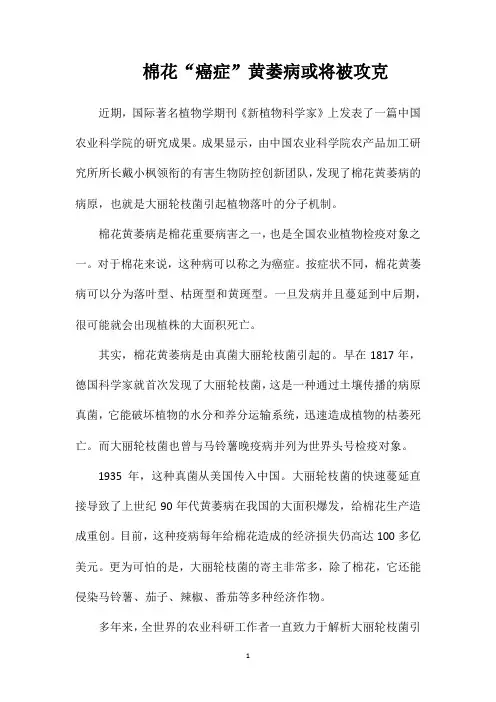 棉花“癌症”黄萎病或将被攻克

近期，国际著名植物学期刊《新植物科学家》上发表了一篇中国农业科学院的研究成果。成果显示，由中国农业科学院农产品加工研究所所长戴小枫领衔的有害生物防控创新团队，发现了棉花黄萎病的病原，也就是大丽轮枝菌引起植物落叶的分子机制。

棉花黄萎病是棉花重要病害之一，也是全国农业植物检疫对象之一。对于棉花来说，这种病可以称之为癌症。按症状不同，棉花黄萎病可以分为落叶型、枯斑型和黄斑型。一旦发病并且蔓延到中后期，很可能就会出现植株的大面积死亡。

其实，棉花黄萎病是由真菌大丽轮枝菌引起的。早在 1817 年，德国科学家就首次发现了大丽轮枝菌，这是一种通过土壤传播的病原真菌，它能破坏植物的水分和养分运输系统，迅速造成植物的枯萎死亡。而大丽轮枝菌也曾与马铃薯晚疫病并列为世界头号检疫对象。

1935 年，这种真菌从美国传入中国。大丽轮枝菌的快速蔓延直接导致了上世纪 90 年代黄萎病在我国的大面积爆发，给棉花生产造成重创。目前，这种疫病每年给棉花造成的经济损失仍高达 100 多亿美元。更为可怕的是，大丽轮枝菌的寄主非常多，除了棉花，它还能侵染马铃薯、茄子、辣椒、番茄等多种经济作物。

多年来，全世界的农业科研工作者一直致力于解析大丽轮枝菌引

1